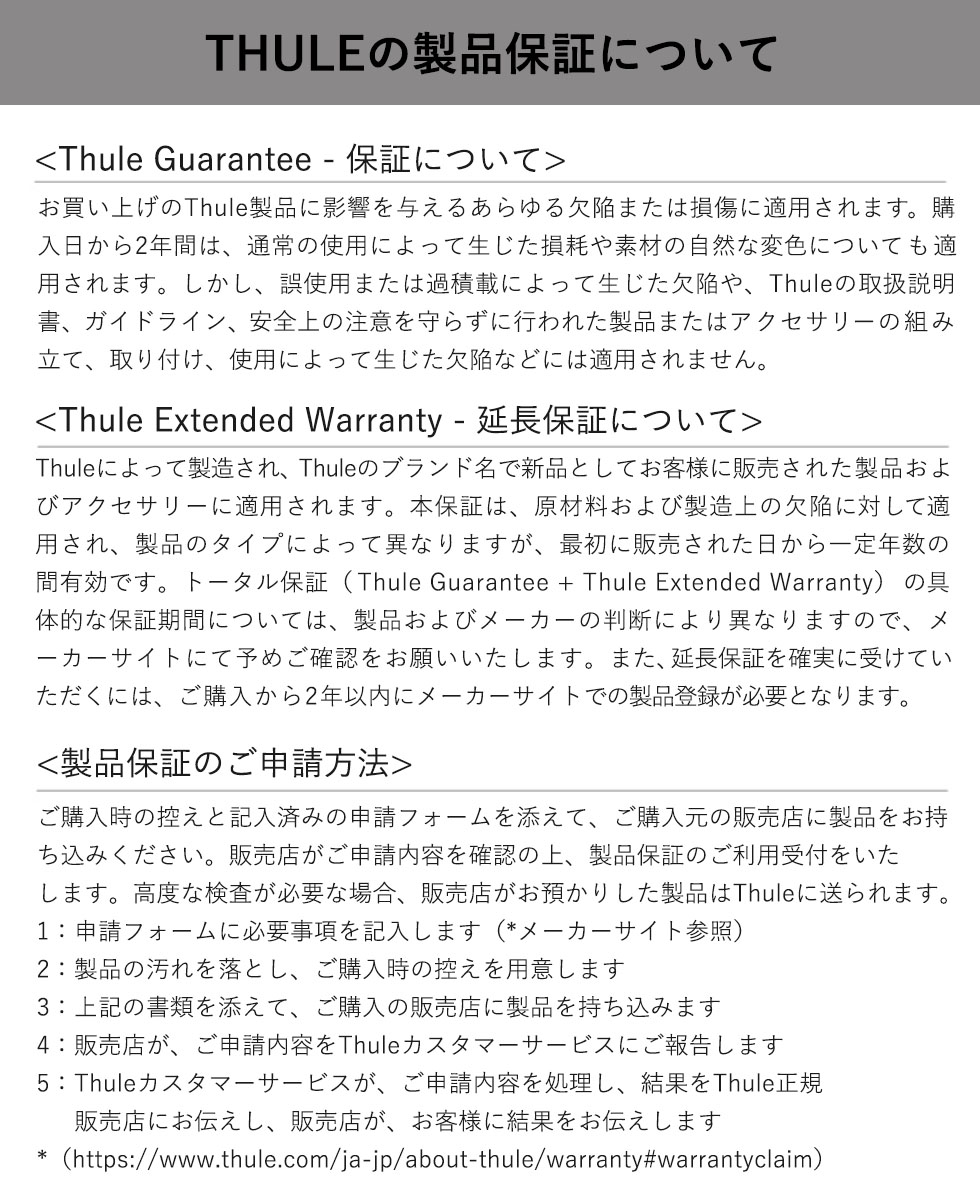 THULEの製品保証について

<Thule Guarantee - 保証について>

お買い上げのThule製品に影響を与えるあらゆる欠陥または損傷に適用されます。購入日から2年間は、通常の使用によって生じた損耗や素材の自然な変色についても適用されます。しかし、誤使用または過積載によって生じた欠陥や、Thuleの取扱説明書、ガイドライン、安全上の注意を守らずに行われた製品またはアクセサリーの組み立て、取り付け、使用によって生じた欠陥などには適用されません。

<Thule Extended Warranty - 延長保証について>

Thuleによって製造され、Thuleのブランド名で新品としてお客様に販売された製品およびアクセサリーに適用されます。本保証は、原材料および製造上の欠陥に対して適用され、製品のタイプによって異なりますが、最初に販売された日から一定年数の間有効です。トータル保証（Thule Guarantee + Thule Extended Warranty）の具体的な保証期間については、製品およびメーカーの判断により異なりますので、メーカーサイトにて予めご確認をお願いいたします。また、延長保証を確実に受けていただくには、ご購入から2年以内にメーカーサイトでの製品登録が必要となります。

<製品保証のご申請方法>

ご購入時の控えと記入済みの申請フォームを添えて、ご購入元の販売店に製品をお持ち込みください。販売店がご申請内容を確認の上、製品保証のご利用受付をいたします。高度な検査が必要な場合、販売店がお預かりした製品はThuleに送られます。
1：申請フォームに必要事項を記入します（*メーカーサイト参照）
2：製品の汚れを落とし、ご購入時の控えを用意します
3：上記の書類を添えて、ご購入の販売店に製品を持ち込みます
4：販売店が、ご申請内容をThuleカスタマーサービスにご報告します
5：Thuleカスタマーサービスが、ご申請内容を処理し、結果をThule正規販売店にお伝えし、販売店が、お客様に結果をお伝えします
*（https://www.thule.com/ja-jp/about-thule/warranty#warrantyclaim）